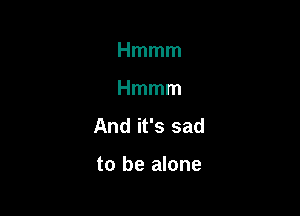 Hmmm

Hmmm

And it's sad

to be alone